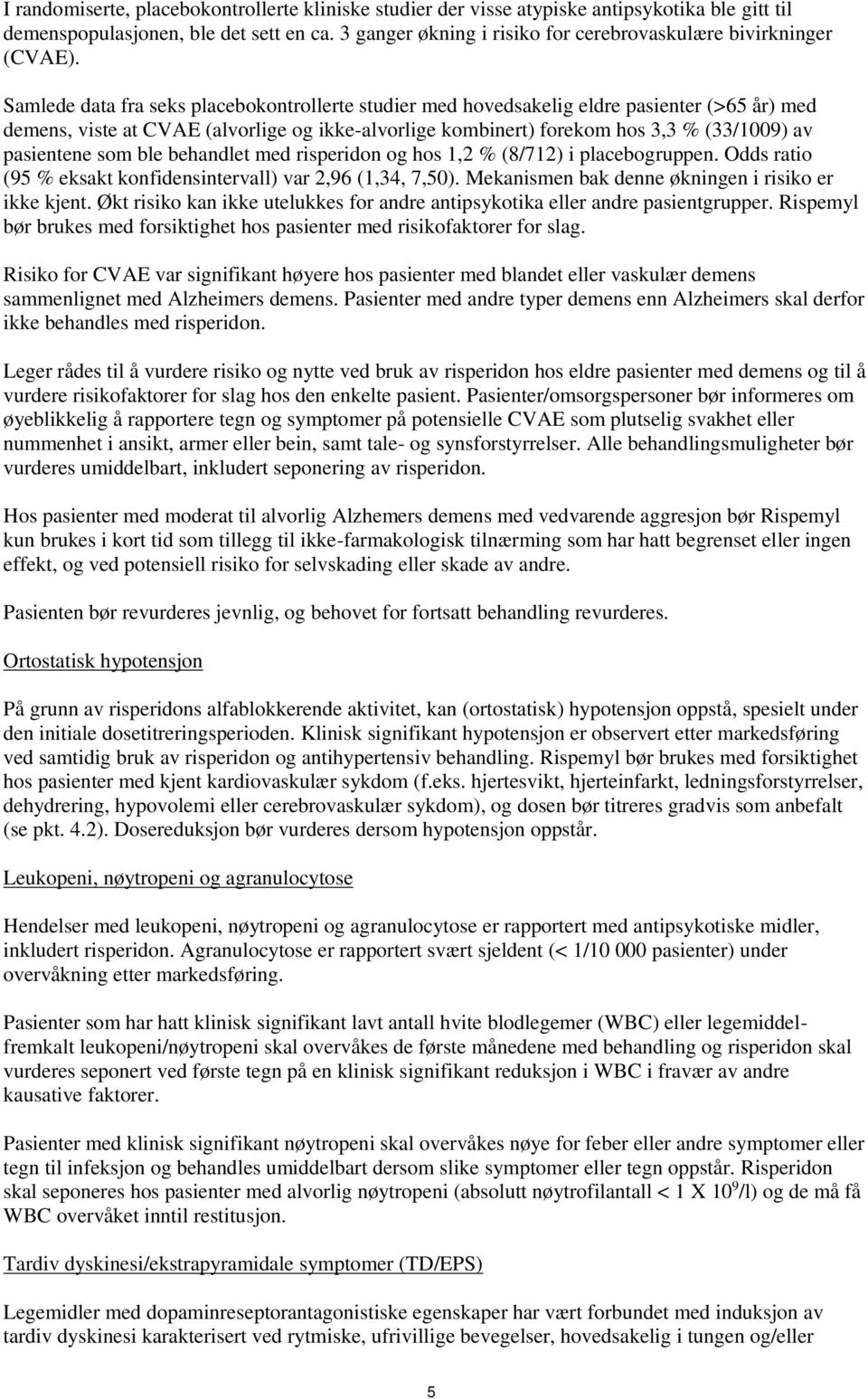 I randomiserte, placebokontrollerte kliniske studier der visse atypiske antipsykotika ble gitt til demenspopulasjonen, ble det sett en ca. 3 ganger økning i risiko for cerebrovaskulære bivirkninger (CVAE).

Samlede data fra seks placebokontrollerte studier med hovedsakelig eldre pasienter (>65 år) med demens, viste at CVAE (alvorlige og ikke-alvorlige kombinert) forekom hos 3,3 % (33/1009) av pasientene som ble behandlet med risperidon og hos 1,2 % (8/712) i placebogruppen. Odds ratio (95 % eksakt konfidensintervall) var 2,96 (1,34, 7,50). Mekanismen bak denne økningen i risiko er ikke kjent. Økt risiko kan ikke utelukkes for andre antipsykotika eller andre pasientgrupper. Rispemyl bør brukes med forsiktighet hos pasienter med risikofaktorer for slag.

Risiko for CVAE var signifikant høyere hos pasienter med blandet eller vaskulær demens sammenlignet med Alzheimers demens. Pasienter med andre typer demens enn Alzheimers skal derfor ikke behandles med risperidon.

Leger rådes til å vurdere risiko og nytte ved bruk av risperidon hos eldre pasienter med demens og til å vurdere risikofaktorer for slag hos den enkelte pasient. Pasienter/omsorgspersoner bør informeres om øyeblikkelig å rapportere tegn og symptomer på potensielle CVAE som plutselig svakhet eller nummenhet i ansikt, armer eller bein, samt tale- og synsforstyrrelser. Alle behandlingsmuligheter bør vurderes umiddelbart, inkludert seponering av risperidon.

Hos pasienter med moderat til alvorlig Alzhemers demens med vedvarende aggresjon bør Rispemyl kun brukes i kort tid som tillegg til ikke-farmakologisk tilnærming som har hatt begrenset eller ingen effekt, og ved potensiell risiko for selvskading eller skade av andre.

Pasienten bør revurderes jevnlig, og behovet for fortsatt behandling revurderes.

Ortostatisk hypotensjon

På grunn av risperidons alfablokkerende aktivitet, kan (ortostatisk) hypotensjon oppstå, spesielt under den initiale dosetitreringsperioden. Klinisk signifikant hypotensjon er observert etter markedsføring ved samtidig bruk av risperidon og antihypertensiv behandling. Rispemyl bør brukes med forsiktighet hos pasienter med kjent kardiovaskulær sykdom (f.eks. hjertesvikt, hjerteinfarkt, ledningsforstyrrelser, dehydrering, hypovolemi eller cerebrovaskulær sykdom), og dosen bør titreres gradvis som anbefalt (se pkt. 4.2). Dosereduksjon bør vurderes dersom hypotensjon oppstår.

Leukopeni, nøytropeni og agranulocytose

Hendelser med leukopeni, nøytropeni og agranulocytose er rapportert med antipsykotiske midler, inkludert risperidon. Agranulocytose er rapportert svært sjeldent (< 1/10 000 pasienter) under overvåkning etter markedsføring.

Pasienter som har hatt klinisk signifikant lavt antall hvite blodlegemer (WBC) eller legemiddelfremkalt leukopeni/nøytropeni skal overvåkes de første månedene med behandling og risperidon skal vurderes seponert ved første tegn på en klinisk signifikant reduksjon i WBC i fravær av andre kausative faktorer.

Pasienter med klinisk signifikant nøytropeni skal overvåkes nøye for feber eller andre symptomer eller tegn til infeksjon og behandles umiddelbart dersom slike symptomer eller tegn oppstår. Risperidon skal seponeres hos pasienter med alvorlig nøytropeni (absolutt nøytrofilantall < 1 X $10^9$/l) og de må få WBC overvåket inntil restitusjon.

Tardiv dyskinesi/ekstrapyramidale symptomer (TD/EPS)

Legemidler med dopaminreseptorantagonistiske egenskaper har vært forbundet med induksjon av tardiv dyskinesi karakterisert ved rytmiske, ufrivillige bevegelser, hovedsakelig i tungen og/eller

5